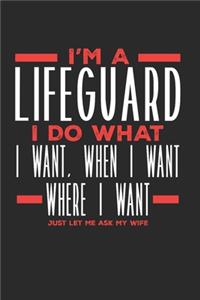 I'M A
LIFEGUARD
I DO WHAT
I WANT, WHEN I WANT
WHERE I WANT
JUST LET ME ASK MY WIFE